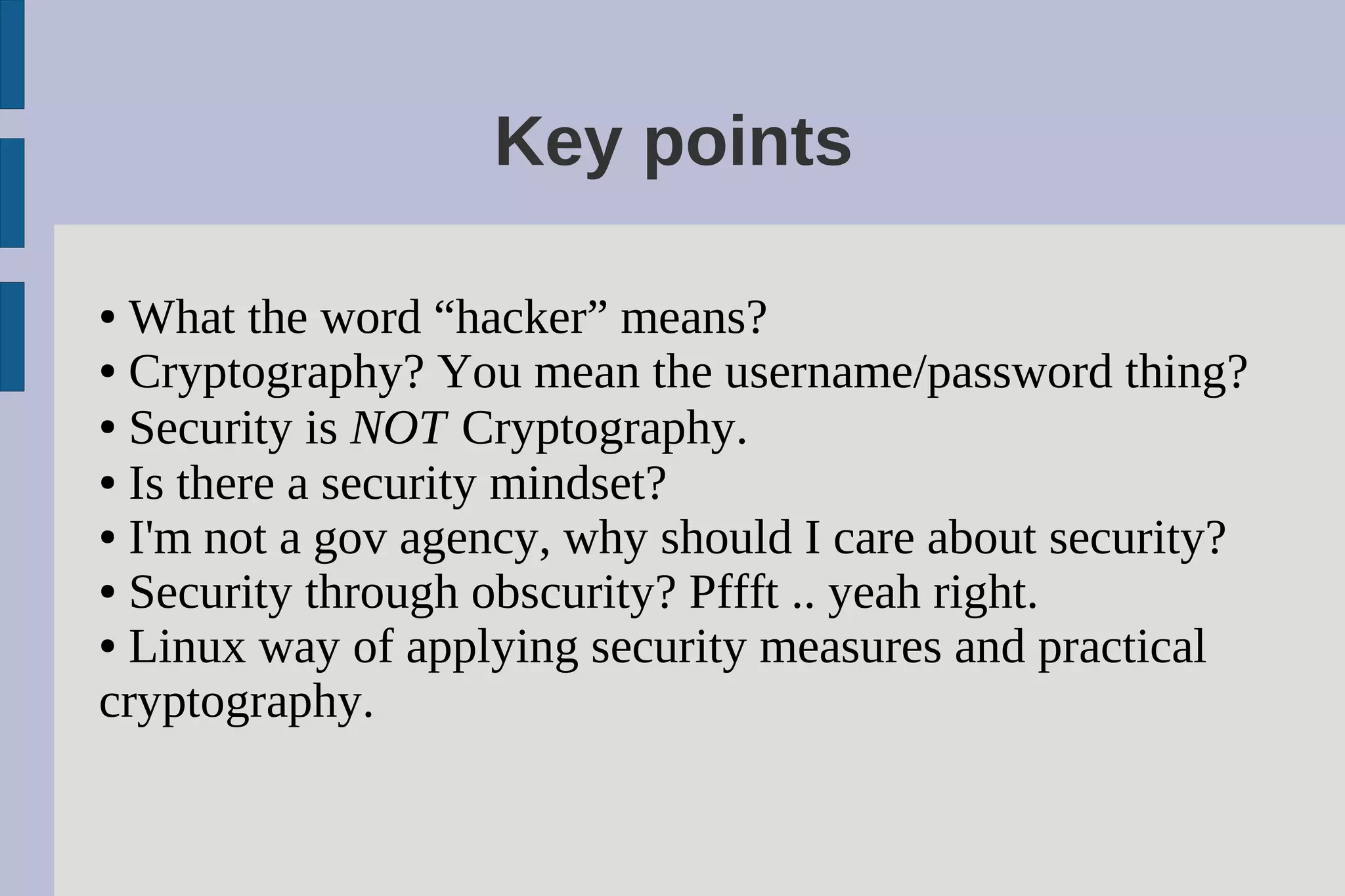 Key points

• What the word "hacker" means?
• Cryptography? You mean the username/password thing?
• Security is NOT Cryptography.
• Is there a security mindset?
• I'm not a gov agency, why should I care about security?
• Security through obscurity? Pffft .. yeah right.
• Linux way of applying security measures and practical cryptography.